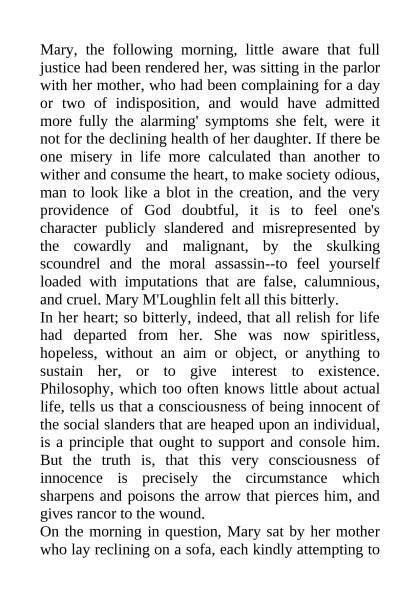 Mary, the following morning, little aware that full justice had been rendered her, was sitting in the parlor with her mother, who had been complaining for a day or two of indisposition, and would have admitted more fully the alarming' symptoms she felt, were it not for the declining health of her daughter. If there be one misery in life more calculated than another to wither and consume the heart, to make society odious, man to look like a blot in the creation, and the very providence of God doubtful, it is to feel one's character publicly slandered and misrepresented by the cowardly and malignant, by the skulking scoundrel and the moral assassin--to feel yourself loaded with imputations that are false, calumnious, and cruel. Mary M'Loughlin felt all this bitterly.

In her heart; so bitterly, indeed, that all relish for life had departed from her. She was now spiritless, hopeless, without an aim or object, or anything to sustain her, or to give interest to existence. Philosophy, which too often knows little about actual life, tells us that a consciousness of being innocent of the social slanders that are heaped upon an individual, is a principle that ought to support and console him. But the truth is, that this very consciousness of innocence is precisely the circumstance which sharpens and poisons the arrow that pierces him, and gives rancor to the wound.

On the morning in question, Mary sat by her mother who lay reclining on a sofa, each kindly attempting to